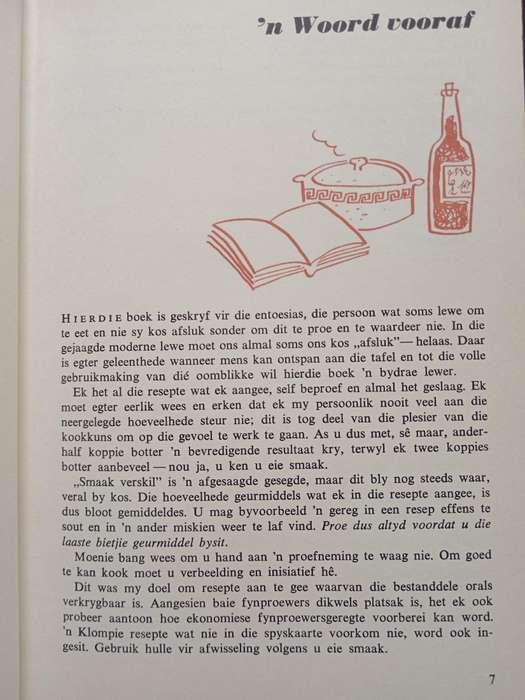 'n Woord vooraf

HIERDIE boek is geskryf vir die entoesias, die persoon wat soms lewe om te eet en nie sy kos afsluk sonder om dit te proe en te waardeer nie. In die gejaagde moderne lewe moet ons almal soms ons kos „afsluk"— helaas. Daar is egter geleenthede wanneer mens kan ontspan aan die tafel en tot die volle gebruikmaking van dié oomblikke wil hierdie boek 'n bydrae lewer.

Ek het al die resepte wat ek aangee, self beproef en almal het geslaag. Ek moet egter eerlik wees en erken dat ek my persoonlik nooit veel aan die neergelegde hoeveelhede steur nie; dit is tog deel van die plesier van die kookkuns om op die gevoel te werk te gaan. As u dus met, sê maar, anderhalf koppie botter 'n bevredigende resultaat kry, terwyl ek twee koppies botter aanbeveel — nou ja, u ken u eie smaak.

„Smaak verskil" is 'n afgesaagde gesegde, maar dit bly nog steeds waar, veral by kos. Die hoeveelhede geurmiddels wat ek in die resepte aangee, is dus bloot gemiddeldes. U mag byvoorbeeld 'n gereg in een resep effens te sout en in 'n ander miskien weer te laf vind. Proe dus altyd voordat u die laaste bietjie geurmiddel bysit.

Moenie bang wees om u hand aan 'n proefneming te waag nie. Om goed te kan kook moet u verbeelding en inisiatief hê.

Dit was my doel om resepte aan te gee waarvan die bestanddele orals verkrygbaar is. Aangesien baie fynproewers dikwels platsak is, het ek ook probeer aantoon hoe ekonomiese fynproewersgeregte voorberei kan word. 'n Klompie resepte wat nie in die spyskaarte voorkom nie, word ook ingesit. Gebruik hulle vir afwisseling volgens u eie smaak.

7